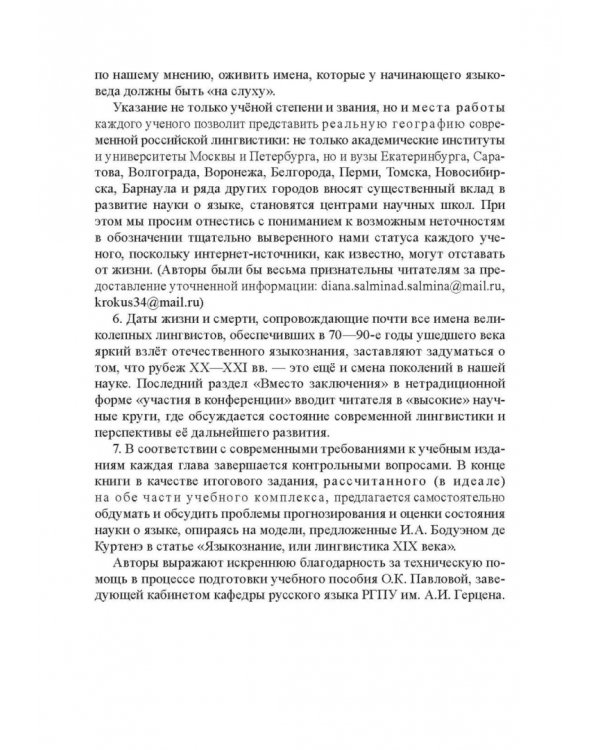 по нашему мнению, оживить имена, которые у начинающего языковеда должны быть «на слуху».

Указание не только учёной степени и звания, но и места работы каждого ученого позволит представить реальную географию современной российской лингвистики: не только академические институты и университеты Москвы и Петербурга, но и вузы Екатеринбурга, Саратова, Волгограда, Воронежа, Белгорода, Перми, Томска, Новосибирска, Барнаула и ряда других городов вносят существенный вклад в развитие науки о языке, становятся центрами научных школ. При этом мы просим отнестись с пониманием к возможным неточностям в обозначении тщательно выверенного нами статуса каждого ученого, поскольку интернет-источники, как известно, могут отставать от жизни. (Авторы были бы весьма признательны читателям за предоставление уточненной информации: diana.salminad.salmina@mail.ru, krokus34@mail.ru)

6. Даты жизни и смерти, сопровождающие почти все имена великолепных лингвистов, обеспечивших в 70—90-е годы ушедшего века яркий взлёт отечественного языкознания, заставляют задуматься о том, что рубеж XX—XXI вв. — это ещё и смена поколений в нашей науке. Последний раздел «Вместо заключения» в нетрадиционной форме «участия в конференции» вводит читателя в «высокие» научные круги, где обсуждается состояние современной лингвистики и перспективы её дальнейшего развития.

7. В соответствии с современными требованиями к учебным изданиям каждая глава завершается контрольными вопросами. В конце книги в качестве итогового задания, рассчитанного (в идеале) на обе части учебного комплекса, предлагается самостоятельно обдумать и обсудить проблемы прогнозирования и оценки состояния науки о языке, опираясь на модели, предложенные И.А. Бодуэном де Куртенэ в статье «Языкознание, или лингвистика XIX века».

Авторы выражают искреннюю благодарность за техническую помощь в процессе подготовки учебного пособия О.К. Павловой, заведующей кабинетом кафедры русского языка РГПУ им. А.И. Герцена.